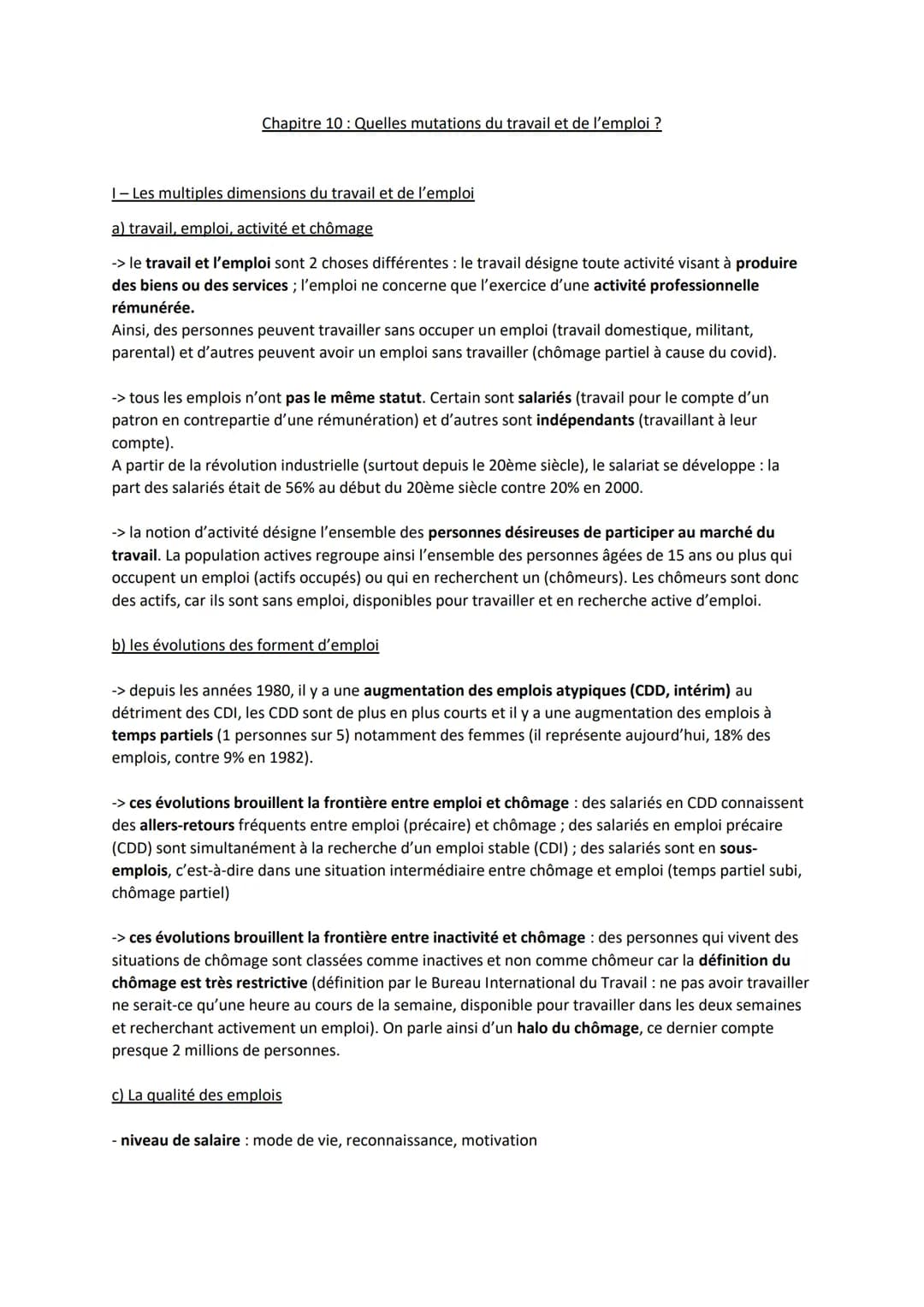 Chapitre 10 : Quelles mutations du travail et de l'emploi ?

I – Les multiples dimensions du travail et de l'emploi

a) travail, emploi, activité et chômage

-> le travail et l'emploi sont 2 choses différentes : le travail désigne toute activité visant à produire des biens ou des services ; l'emploi ne concerne que l'exercice d'une activité professionnelle rémunérée.
Ainsi, des personnes peuvent travailler sans occuper un emploi (travail domestique, militant, parental) et d'autres peuvent avoir un emploi sans travailler (chômage partiel à cause du covid).

-> tous les emplois n'ont pas le même statut. Certain sont salariés (travail pour le compte d'un patron en contrepartie d'une rémunération) et d'autres sont indépendants (travaillant à leur compte).
A partir de la révolution industrielle (surtout depuis le 20ème siècle), le salariat se développe : la part des salariés était de 56% au début du 20ème siècle contre 20% en 2000.

-> la notion d'activité désigne l'ensemble des personnes désireuses de participer au marché du travail. La population actives regroupe ainsi l'ensemble des personnes âgées de 15 ans ou plus qui occupent un emploi (actifs occupés) ou qui en recherchent un (chômeurs). Les chômeurs sont donc des actifs, car ils sont sans emploi, disponibles pour travailler et en recherche active d'emploi.

b) les évolutions des forment d'emploi

-> depuis les années 1980, il y a une augmentation des emplois atypiques (CDD, intérim) au détriment des CDI, les CDD sont de plus en plus courts et il y a une augmentation des emplois à temps partiels (1 personnes sur 5) notamment des femmes (il représente aujourd'hui, 18% des emplois, contre 9% en 1982).

-> ces évolutions brouillent la frontière entre emploi et chômage : des salariés en CDD connaissent des allers-retours fréquents entre emploi (précaire) et chômage ; des salariés en emploi précaire (CDD) sont simultanément à la recherche d'un emploi stable (CDI) ; des salariés sont en sous-emplois, c'est-à-dire dans une situation intermédiaire entre chômage et emploi (temps partiel subi, chômage partiel)

-> ces évolutions brouillent la frontière entre inactivité et chômage : des personnes qui vivent des situations de chômage sont classées comme inactives et non comme chômeur car la définition du chômage est très restrictive (définition par le Bureau International du Travail : ne pas avoir travailler ne serait-ce qu'une heure au cours de la semaine, disponible pour travailler dans les deux semaines et recherchant activement un emploi). On parle ainsi d'un halo du chômage, ce dernier compte presque 2 millions de personnes.

c) La qualité des emplois

- niveau de salaire : mode de vie, reconnaissance, motivation